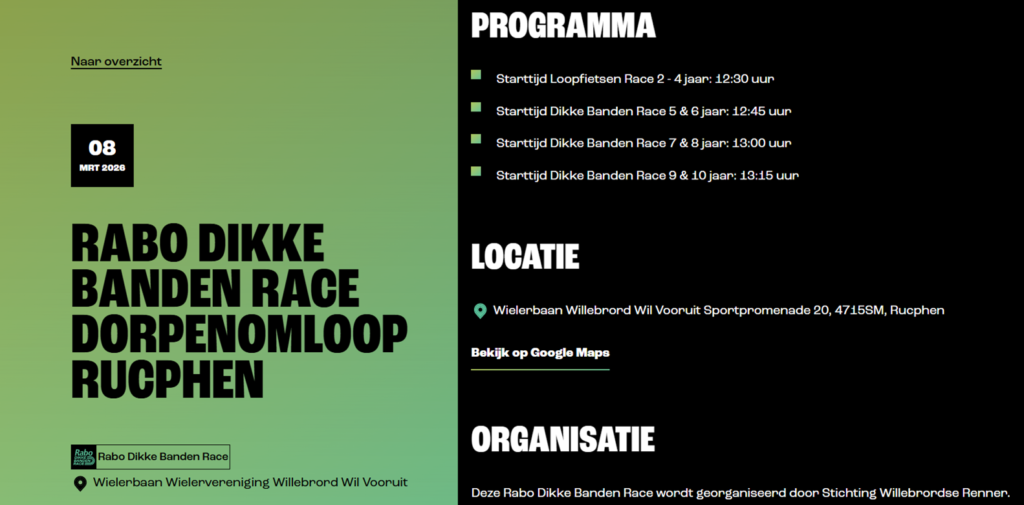 Naar overzicht

08
MRT 2026

RABO DIKKE BANDEN RACE DORPENOMLOOP RUCPHEN

Rabo Dikke Banden Race

Wielerbaan Wielervereniging Willebrord Wil Vooruit

PROGRAMMA

Starttijd Loopfietsen Race 2 - 4 jaar: 12:30 uur

Starttijd Dikke Banden Race 5 & 6 jaar: 12:45 uur

Starttijd Dikke Banden Race 7 & 8 jaar: 13:00 uur

Starttijd Dikke Banden Race 9 & 10 jaar: 13:15 uur

LOCATIE

Wielerbaan Willebrord Wil Vooruit Sportpromenade 20, 4715SM, Rucphen

Bekijk op Google Maps

ORGANISATIE

Deze Rabo Dikke Banden Race wordt georganiseerd door Stichting Willebrordse Renner.